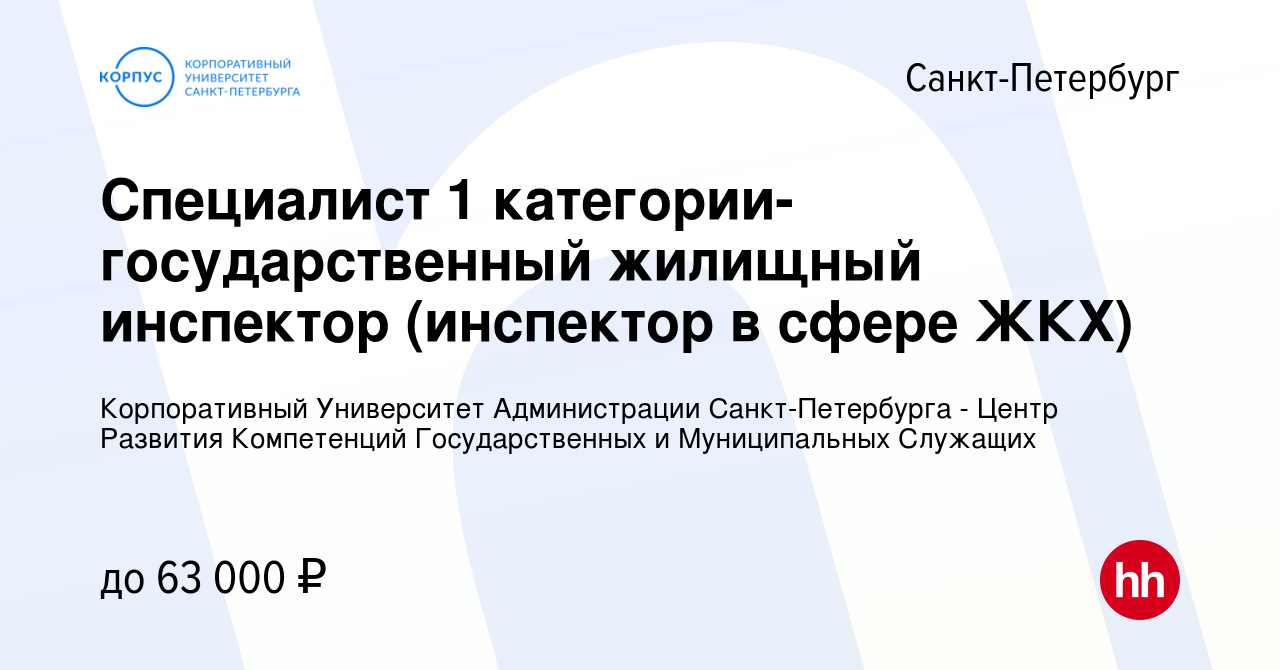 КОРПУС КОРПОРАТИВНЫЙ УНИВЕРСИТЕТ САНКТ-ПЕТЕРБУРГА

Санкт-Петербург

Специалист 1 категории-государственный жилищный инспектор (инспектор в сфере ЖКХ)

Корпоративный Университет Администрации Санкт-Петербурга - Центр Развития Компетенций Государственных и Муниципальных Служащих

до 63 000 ₽

hh